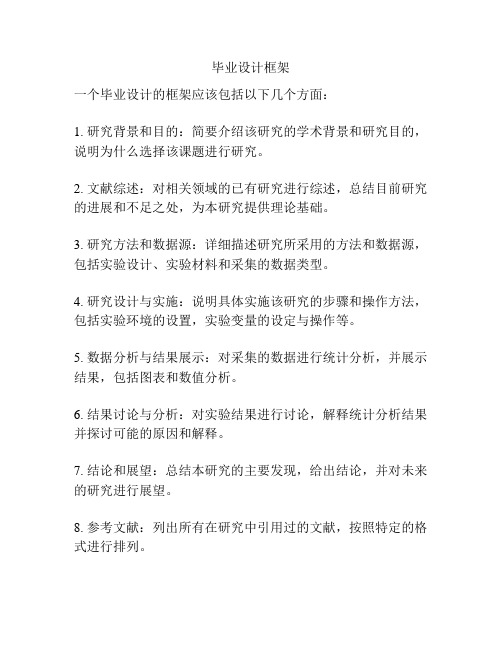 毕业设计框架

一个毕业设计的框架应该包括以下几个方面：

1. 研究背景和目的：简要介绍该研究的学术背景和研究目的，说明为什么选择该课题进行研究。

2. 文献综述：对相关领域的已有研究进行综述，总结目前研究的进展和不足之处，为本研究提供理论基础。

3. 研究方法和数据源：详细描述研究所采用的方法和数据源，包括实验设计、实验材料和采集的数据类型。

4. 研究设计与实施：说明具体实施该研究的步骤和操作方法，包括实验环境的设置，实验变量的设定与操作等。

5. 数据分析与结果展示：对采集的数据进行统计分析，并展示结果，包括图表和数值分析。

6. 结果讨论与分析：对实验结果进行讨论，解释统计分析结果并探讨可能的原因和解释。

7. 结论和展望：总结本研究的主要发现，给出结论，并对未来的研究进行展望。

8. 参考文献：列出所有在研究中引用过的文献，按照特定的格式进行排列。